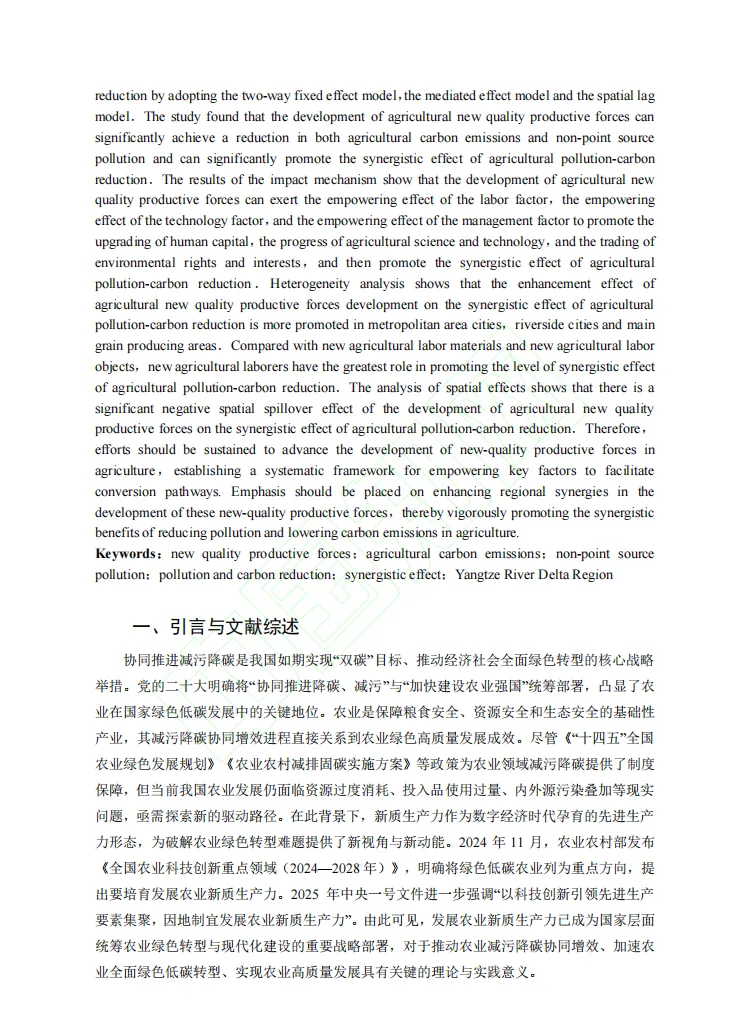 reduction by adopting the two-way fixed effect model，the mediated effect model and the spatial lag model. The study found that the development of agricultural new quality productive forces can significantly achieve a reduction in both agricultural carbon emissions and non-point source pollution and can significantly promote the synergistic effect of agricultural pollution-carbon reduction. The results of the impact mechanism show that the development of agricultural new quality productive forces can exert the empowering effect of the labor factor，the empowering effect of the technology factor，and the empowering effect of the management factor to promote the upgrading of human capital，the progress of agricultural science and technology，and the trading of environmental rights and interests，and then promote the synergistic effect of agricultural pollution-carbon reduction. Heterogeneity analysis shows that the enhancement effect of agricultural new quality productive forces development on the synergistic effect of agricultural pollution-carbon reduction is more promoted in metropolitan area cities，riverside cities and main grain producing areas. Compared with new agricultural labor materials and new agricultural labor objects，new agricultural laborers have the greatest role in promoting the level of synergistic effect of agricultural pollution-carbon reduction. The analysis of spatial effects shows that there is a significant negative spatial spillover effect of the development of agricultural new quality productive forces on the synergistic effect of agricultural pollution-carbon reduction. Therefore，efforts should be sustained to advance the development of new-quality productive forces in agriculture，establishing a systematic framework for empowering key factors to facilitate conversion pathways. Emphasis should be placed on enhancing regional synergies in the development of these new-quality productive forces，thereby vigorously promoting the synergistic benefits of reducing pollution and lowering carbon emissions in agriculture.
Keywords：new quality productive forces；agricultural carbon emissions；non-point source pollution；pollution and carbon reduction；synergistic effect；Yangtze River Delta Region

一、引言与文献综述

协同推进减污降碳是我国如期实现“双碳”目标、推动经济社会全面绿色转型的核心战略举措。党的二十大明确将“协同推进降碳、减污”与“加快建设农业强国”统筹部署，凸显了农业在国家绿色低碳发展中的关键地位。农业是保障粮食安全、资源安全和生态安全的基础性产业，其减污降碳协同增效进程直接关系到农业绿色高质量发展成效。尽管《“十四五”全国农业绿色发展规划》《农业农村减排固碳实施方案》等政策为农业领域减污降碳提供了制度保障，但当前我国农业发展仍面临资源过度消耗、投入品使用过量、内外源污染叠加等现实问题，亟需探索新的驱动路径。在此背景下，新质生产力作为数字经济时代孕育的先进生产力形态，为破解农业绿色转型难题提供了新视角与新动能。2024 年 11 月，农业农村部发布《全国农业科技创新重点领域（2024—2028 年）》，明确将绿色低碳农业列为重点方向，提出要培育发展农业新质生产力。2025 年中央一号文件进一步强调“以科技创新引领先进生产要素集聚，因地制宜发展农业新质生产力”。由此可见，发展农业新质生产力已成为国家层面统筹农业绿色转型与现代化建设的重要战略部署，对于推动农业减污降碳协同增效、加速农业全面绿色低碳转型、实现农业高质量发展具有关键的理论与实践意义。